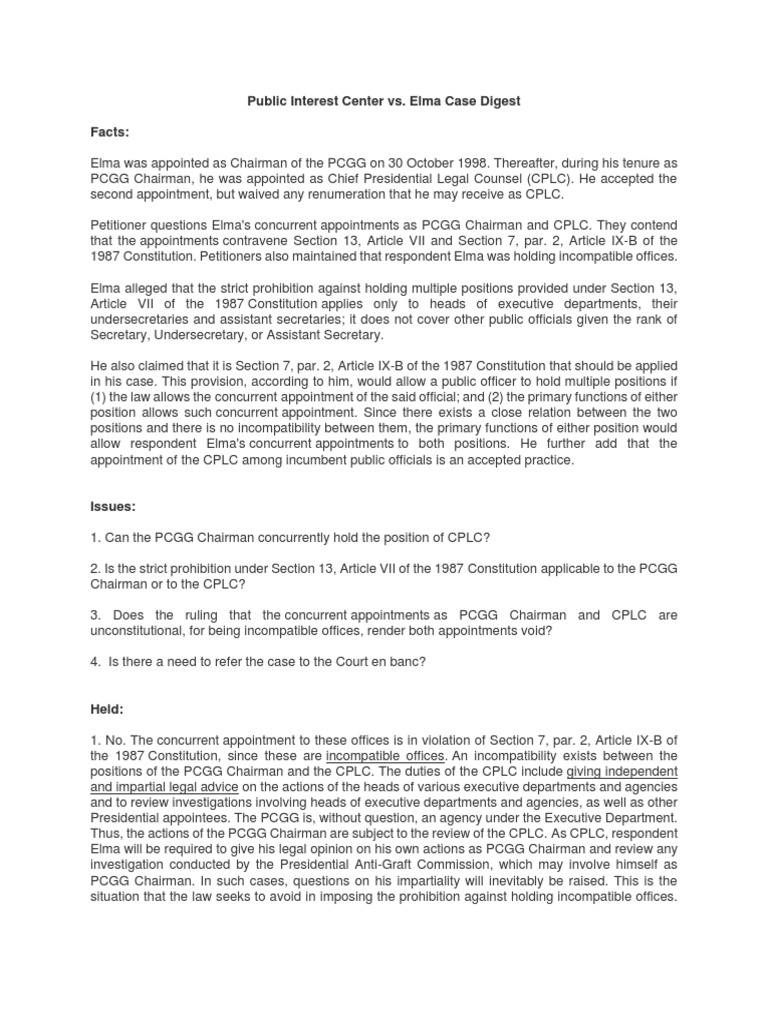 Public Interest Center vs. Elma Case Digest

Facts:

Elma was appointed as Chairman of the PCGG on 30 October 1998. Thereafter, during his tenure as PCGG Chairman, he was appointed as Chief Presidential Legal Counsel (CPLC). He accepted the second appointment, but waived any renumeration that he may receive as CPLC.

Petitioner questions Elma's concurrent appointments as PCGG Chairman and CPLC. They contend that the appointments contravene Section 13, Article VII and Section 7, par. 2, Article IX-B of the 1987 Constitution. Petitioners also maintained that respondent Elma was holding incompatible offices.

Elma alleged that the strict prohibition against holding multiple positions provided under Section 13, Article VII of the 1987 Constitution applies only to heads of executive departments, their undersecretaries and assistant secretaries; it does not cover other public officials given the rank of Secretary, Undersecretary, or Assistant Secretary.

He also claimed that it is Section 7, par. 2, Article IX-B of the 1987 Constitution that should be applied in his case. This provision, according to him, would allow a public officer to hold multiple positions if (1) the law allows the concurrent appointment of the said official; and (2) the primary functions of either position allows such concurrent appointment. Since there exists a close relation between the two positions and there is no incompatibility between them, the primary functions of either position would allow respondent Elma's concurrent appointments to both positions. He further add that the appointment of the CPLC among incumbent public officials is an accepted practice.

Issues:

1. Can the PCGG Chairman concurrently hold the position of CPLC?

2. Is the strict prohibition under Section 13, Article VII of the 1987 Constitution applicable to the PCGG Chairman or to the CPLC?

3. Does the ruling that the concurrent appointments as PCGG Chairman and CPLC are unconstitutional, for being incompatible offices, render both appointments void?

4. Is there a need to refer the case to the Court en banc?

Held:

1. No. The concurrent appointment to these offices is in violation of Section 7, par. 2, Article IX-B of the 1987 Constitution, since these are incompatible offices. An incompatibility exists between the positions of the PCGG Chairman and the CPLC. The duties of the CPLC include giving independent and impartial legal advice on the actions of the heads of various executive departments and agencies and to review investigations involving heads of executive departments and agencies, as well as other Presidential appointees. The PCGG is, without question, an agency under the Executive Department. Thus, the actions of the PCGG Chairman are subject to the review of the CPLC. As CPLC, respondent Elma will be required to give his legal opinion on his own actions as PCGG Chairman and review any investigation conducted by the Presidential Anti-Graft Commission, which may involve himself as PCGG Chairman. In such cases, questions on his impartiality will inevitably be raised. This is the situation that the law seeks to avoid in imposing the prohibition against holding incompatible offices.